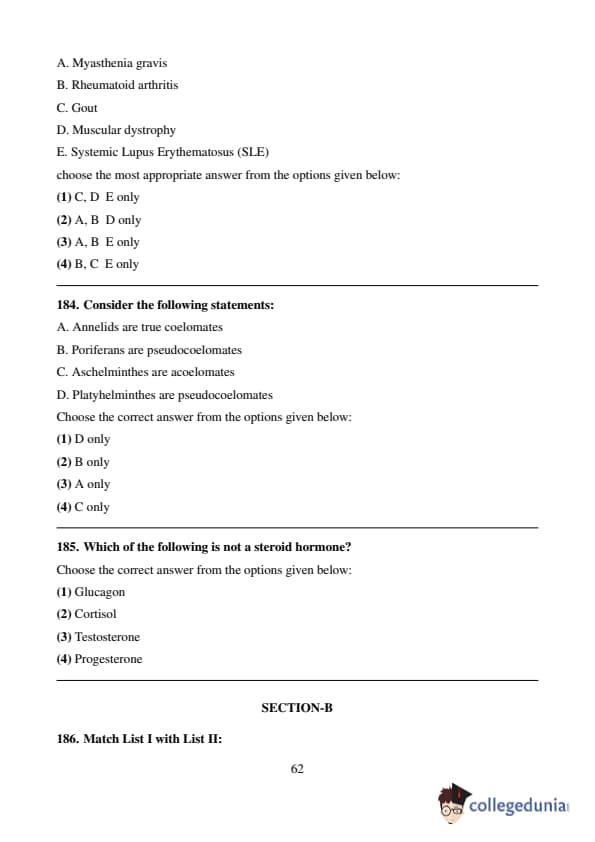 A. Myasthenia gravis

B. Rheumatoid arthritis

C. Gout

D. Muscular dystrophy

E. Systemic Lupus Erythematosus (SLE)

choose the most appropriate answer from the options given below:

(1) C, D E only

(2) A, B D only

(3) A, B E only

(4) B, C E only

184. Consider the following statements:

A. Annelids are true coelomates

B. Poriferans are pseudocoelomates

C. Aschelminthes are acoelomates

D. Platyhelminthes are pseudocoelomates

Choose the correct answer from the options given below:

(1) D only

(2) B only

(3) A only

(4) C only

185. Which of the following is not a steroid hormone?

Choose the correct answer from the options given below:

(1) Glucagon

(2) Cortisol

(3) Testosterone

(4) Progesterone

SECTION-B

186. Match List I with List II:

62

collegedunia